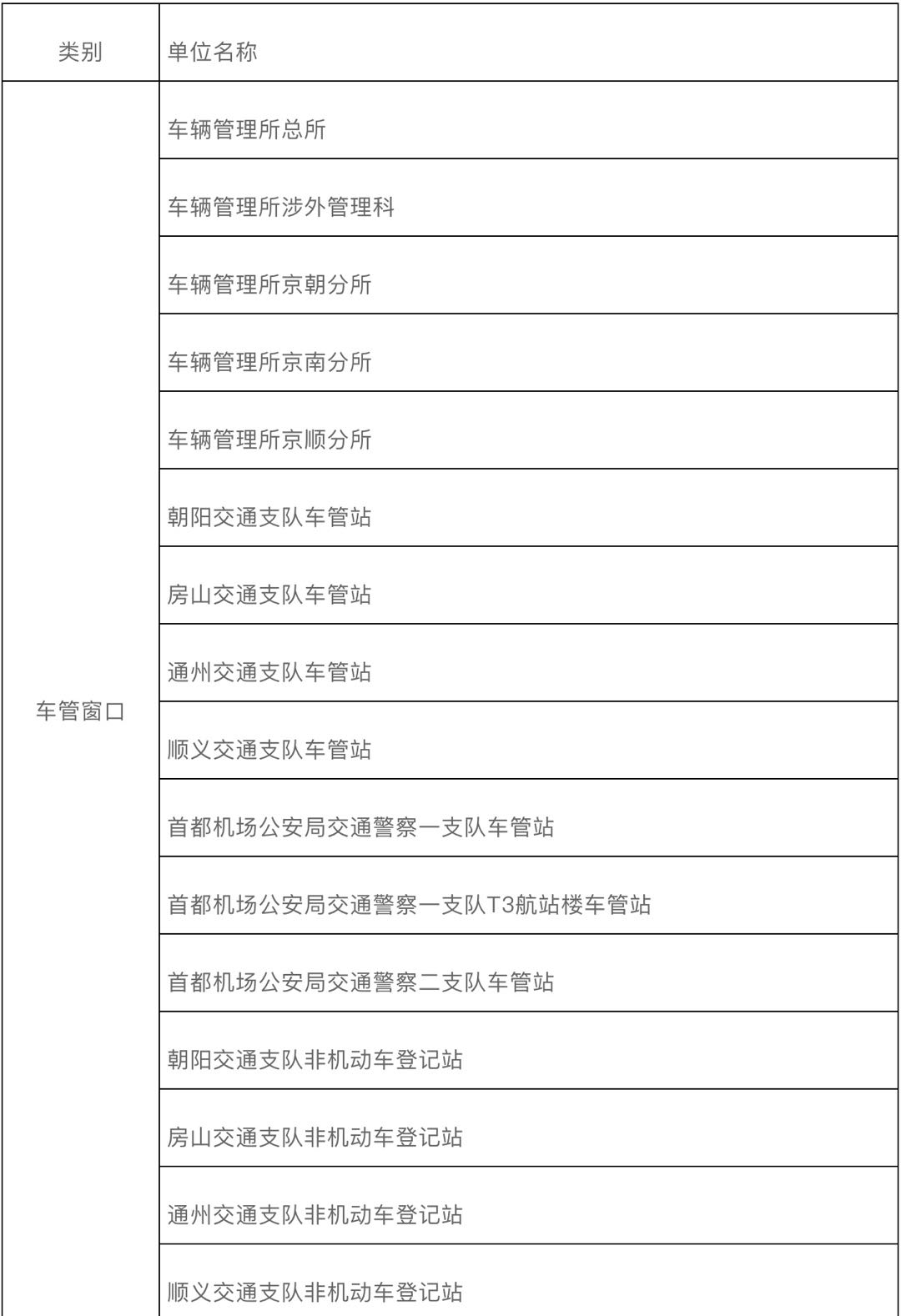 | 类别 | 单位名称 |
|---|---|
| 车管窗口 | 车辆管理所总所 |
| | 车辆管理所涉外管理科 |
| | 车辆管理所京朝分所 |
| | 车辆管理所京南分所 |
| | 车辆管理所京顺分所 |
| | 朝阳交通支队车管站 |
| | 房山交通支队车管站 |
| | 通州交通支队车管站 |
| | 顺义交通支队车管站 |
| | 首都机场公安局交通警察一支队车管站 |
| | 首都机场公安局交通警察一支队T3航站楼车管站 |
| | 首都机场公安局交通警察二支队车管站 |
| | 朝阳交通支队非机动车登记站 |
| | 房山交通支队非机动车登记站 |
| | 通州交通支队非机动车登记站 |
| | 顺义交通支队非机动车登记站 |